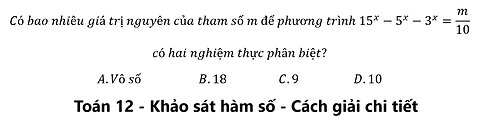 Có bao nhiêu giá trị nguyên của tham số m để phương trình $15^x - 5^x - 3^x = \frac{m}{10}$

có hai nghiệm thực phân biệt?

A. Vô số B. 18 C. 9 D. 10

Toán 12 - Khảo sát hàm số - Cách giải chi tiết